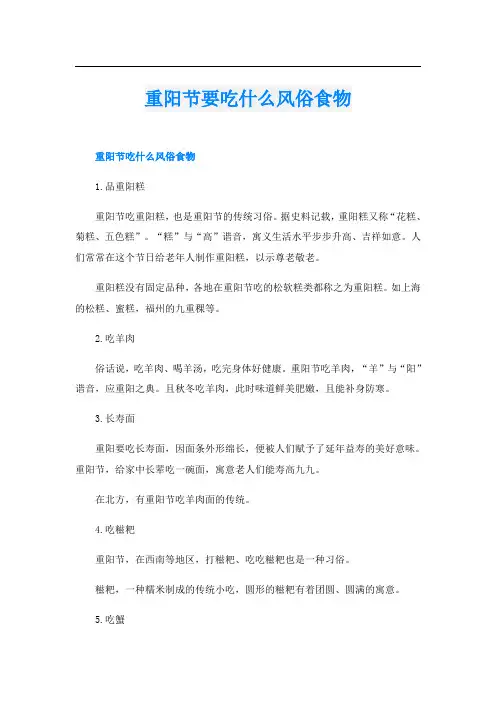 重阳节要吃什么风俗食物

重阳节吃什么风俗食物

1.品重阳糕

重阳节吃重阳糕，也是重阳节的传统习俗。据史料记载，重阳糕又称“花糕、菊糕、五色糕”。“糕”与“高”谐音，寓义生活水平步步升高、吉祥如意。人们常常在这个节日给老年人制作重阳糕，以示尊老敬老。

重阳糕没有固定品种，各地在重阳节吃的松软糕类都称之为重阳糕。如上海的松糕、蜜糕，福州的九重粿等。

2.吃羊肉

俗话说，吃羊肉、喝羊汤，吃完身体好健康。重阳节吃羊肉，“羊”与“阳”谐音，应重阳之典。且秋冬吃羊肉，此时味道鲜美肥嫩，且能补身防寒。

3.长寿面

重阳要吃长寿面，因面条外形细长，便被人们赋予了延年益寿的美好意味。重阳节，给家中长辈吃一碗面，寓意老人们能寿高九九。

在北方，有重阳节吃羊肉面的传统。

4.吃糍粑

重阳节，在西南等地区，打糍粑、吃吃糍粑也是一种习俗。

糍粑，一种糯米制成的传统小吃，圆形的糍粑有着团圆、圆满的寓意。

5.吃蟹